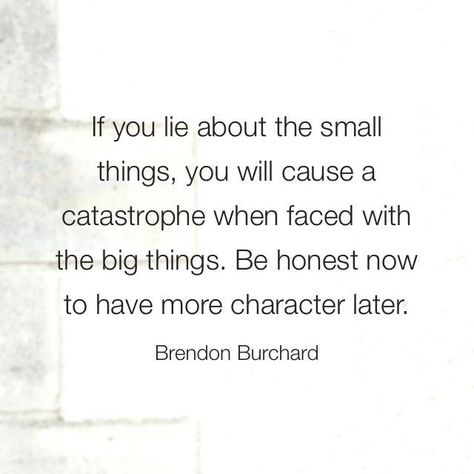 If you lie about the small things, you will cause a catastrophe when faced with the big things. Be honest now to have more character later.

Brendon Burchard